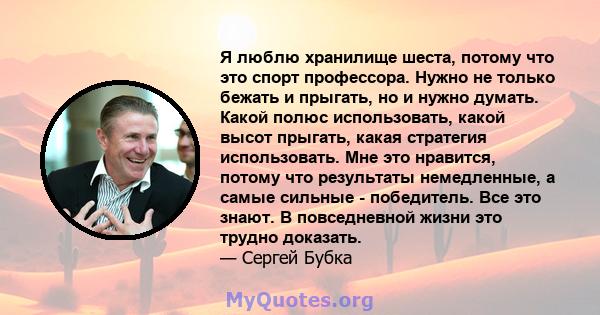 Я люблю хранилище шеста, потому что это спорт профессора. Нужно не только бежать и прыгать, но и нужно думать. Какой полюс использовать, какой высот прыгать, какая стратегия использовать. Мне это нравится, потому что результаты немедленные, а самые сильные - победитель. Все это знают. В повседневной жизни это трудно доказать.
— Сергей Бубка

MyQuotes.org